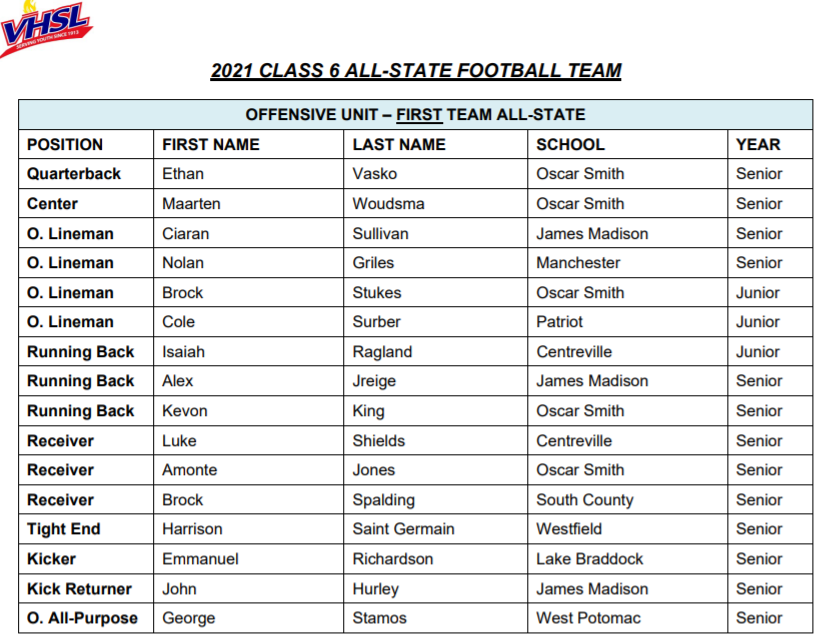 VHSL
SERVING YOUTH SINCE 1913

2021 CLASS 6 ALL-STATE FOOTBALL TEAM

OFFENSIVE UNIT – FIRST TEAM ALL-STATE

| POSITION | FIRST NAME | LAST NAME | SCHOOL | YEAR |
|---|---|---|---|---|
| Quarterback | Ethan | Vasko | Oscar Smith | Senior |
| Center | Maarten | Woudsma | Oscar Smith | Senior |
| O. Lineman | Ciaran | Sullivan | James Madison | Senior |
| O. Lineman | Nolan | Griles | Manchester | Senior |
| O. Lineman | Brock | Stukes | Oscar Smith | Junior |
| O. Lineman | Cole | Surber | Patriot | Junior |
| Running Back | Isaiah | Ragland | Centreville | Junior |
| Running Back | Alex | Jreige | James Madison | Senior |
| Running Back | Kevon | King | Oscar Smith | Senior |
| Receiver | Luke | Shields | Centreville | Senior |
| Receiver | Amonte | Jones | Oscar Smith | Senior |
| Receiver | Brock | Spalding | South County | Senior |
| Tight End | Harrison | Saint Germain | Westfield | Senior |
| Kicker | Emmanuel | Richardson | Lake Braddock | Senior |
| Kick Returner | John | Hurley | James Madison | Senior |
| O. All-Purpose | George | Stamos | West Potomac | Senior |